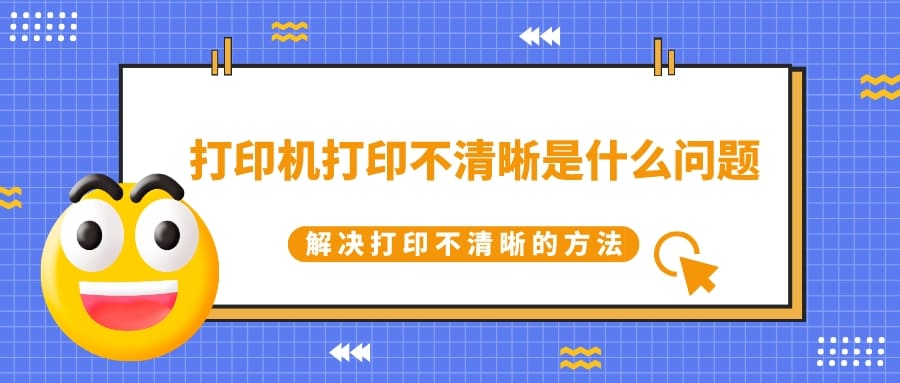 打印机打印不清晰是什么问题

解决打印不清晰的方法